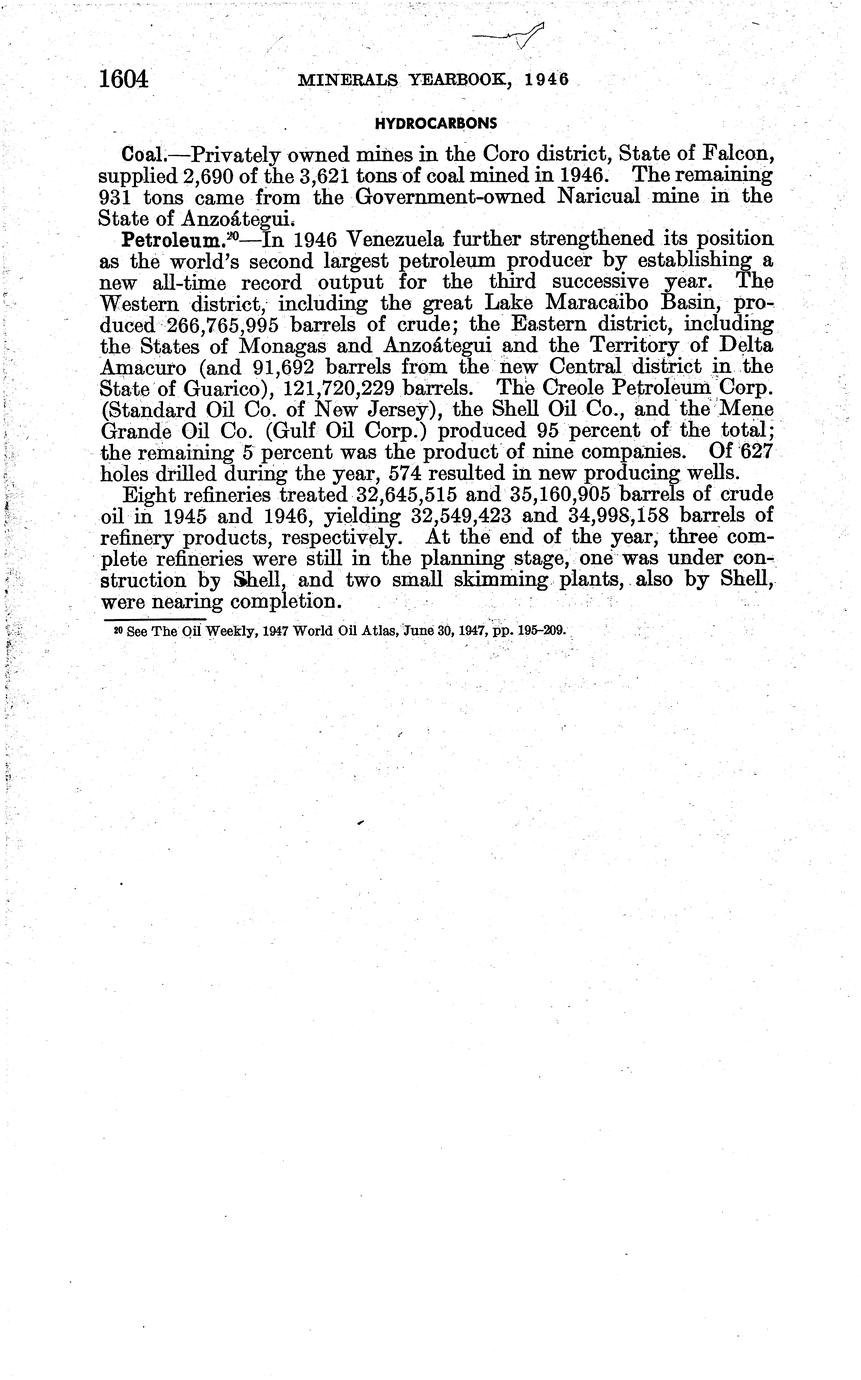 1604 MINERALS YEARBOOK, 1946

HYDROCARBONS

Coal.—Privately owned mines in the Coro district, State of Falcon, supplied 2,690 of the 3,621 tons of coal mined in 1946. The remaining 931 tons came from the Government-owned Naricual mine in the State of Anzoátegui.

Petroleum.$^{20}$—In 1946 Venezuela further strengthened its position as the world's second largest petroleum producer by establishing a new all-time record output for the third successive year. The Western district, including the great Lake Maracaibo Basin, produced 266,765,995 barrels of crude; the Eastern district, including the States of Monagas and Anzoátegui and the Territory of Delta Amacuro (and 91,692 barrels from the new Central district in the State of Guarico), 121,720,229 barrels. The Creole Petroleum Corp. (Standard Oil Co. of New Jersey), the Shell Oil Co., and the Mene Grande Oil Co. (Gulf Oil Corp.) produced 95 percent of the total; the remaining 5 percent was the product of nine companies. Of 627 holes drilled during the year, 574 resulted in new producing wells.

Eight refineries treated 32,645,515 and 35,160,905 barrels of crude oil in 1945 and 1946, yielding 32,549,423 and 34,998,158 barrels of refinery products, respectively. At the end of the year, three complete refineries were still in the planning stage, one was under construction by Shell, and two small skimming plants, also by Shell, were nearing completion.

$^{20}$ See The Oil Weekly, 1947 World Oil Atlas, June 30, 1947, pp. 195–209.